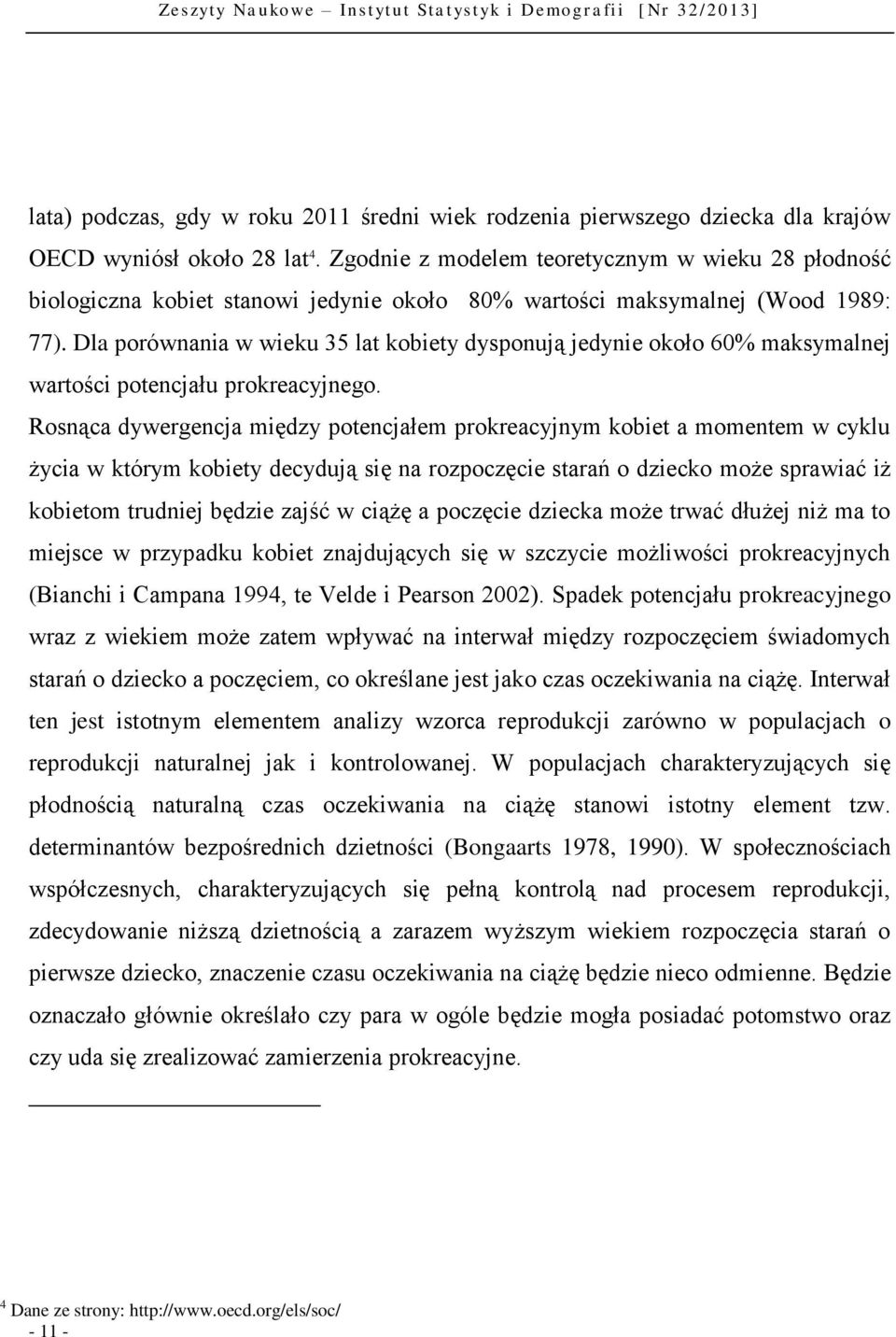 Zeszyty Naukowe – Instytut Statystyk i Demografii [Nr 32/2013]

lata) podczas, gdy w roku 2011 średni wiek rodzenia pierwszego dziecka dla krajów OECD wyniósł około 28 lat$^4$. Zgodnie z modelem teoretycznym w wieku 28 płodność biologiczna kobiet stanowi jedynie około 80% wartości maksymalnej (Wood 1989: 77). Dla porównania w wieku 35 lat kobiety dysponują jedynie około 60% maksymalnej wartości potencjału prokreacyjnego.

Rosnąca dywergencja między potencjałem prokreacyjnym kobiet a momentem w cyklu życia w którym kobiety decydują się na rozpoczęcie starań o dziecko może sprawiać iż kobietom trudniej będzie zajść w ciążę a poczęcie dziecka może trwać dłużej niż ma to miejsce w przypadku kobiet znajdujących się w szczycie możliwości prokreacyjnych (Bianchi i Campana 1994, te Velde i Pearson 2002). Spadek potencjału prokreacyjnego wraz z wiekiem może zatem wpływać na interwał między rozpoczęciem świadomych starań o dziecko a poczęciem, co określane jest jako czas oczekiwania na ciążę. Interwał ten jest istotnym elementem analizy wzorca reprodukcji zarówno w populacjach o reprodukcji naturalnej jak i kontrolowanej. W populacjach charakteryzujących się płodnością naturalną czas oczekiwania na ciążę stanowi istotny element tzw. determinantów bezpośrednich dzietności (Bongaarts 1978, 1990). W społecznościach współczesnych, charakteryzujących się pełną kontrolą nad procesem reprodukcji, zdecydowanie niższą dzietnością a zarazem wyższym wiekiem rozpoczęcia starań o pierwsze dziecko, znaczenie czasu oczekiwania na ciążę będzie nieco odmienne. Będzie oznaczało głównie określało czy para w ogóle będzie mogła posiadać potomstwo oraz czy uda się zrealizować zamierzenia prokreacyjne.

$^4$ Dane ze strony: http://www.oecd.org/els/soc/
- 11 -